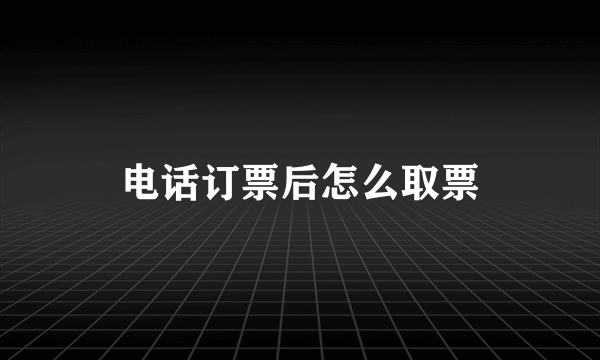 电话订票后怎么取票